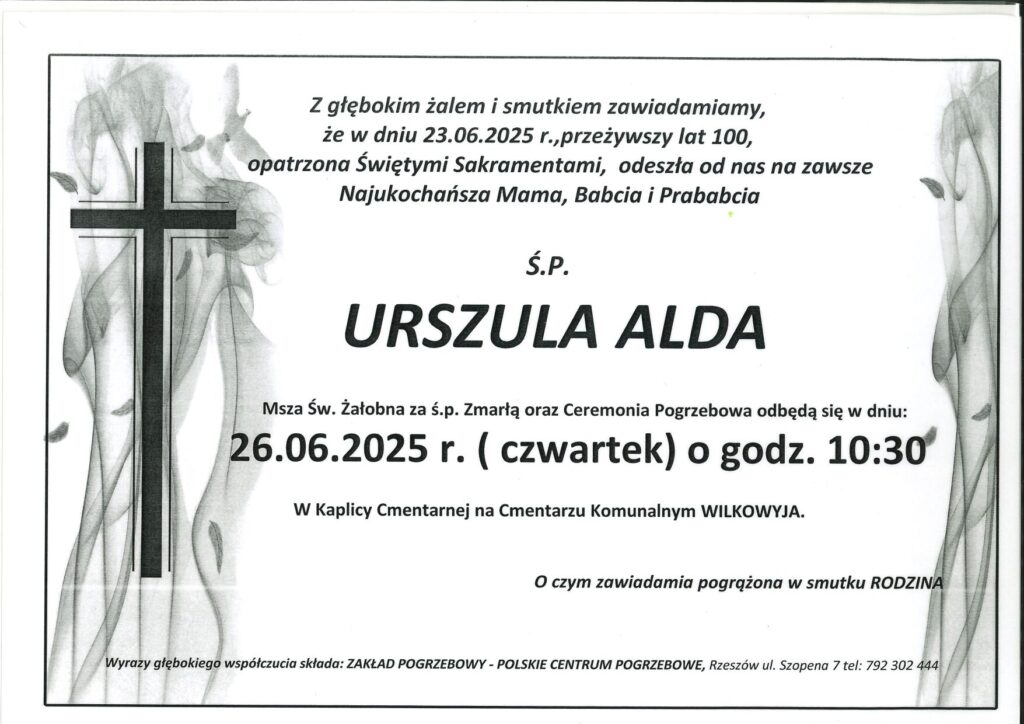 Z głębokim żalem i smutkiem zawiadamiamy,
że w dniu 23.06.2025 r.,przeżywszy lat 100,
opatrzona Świętymi Sakramentami, odeszła od nas na zawsze
Najukochańsza Mama, Babcia i Prababcia

Ś.P.

URSZULA ALDA

Msza Św. Żałobna za ś.p. Zmarłą oraz Ceremonia Pogrzebowa odbędą się w dniu:

26.06.2025 r. ( czwartek) o godz. 10:30

W Kaplicy Cmentarnej na Cmentarzu Komunalnym WILKOWYJA.

O czym zawiadamia pogrążona w smutku RODZINA

Wyrazy głębokiego współczucia składa: ZAKŁAD POGRZEBOWY - POLSKIE CENTRUM POGRZEBOWE, Rzeszów ul. Szopena 7 tel: 792 302 444